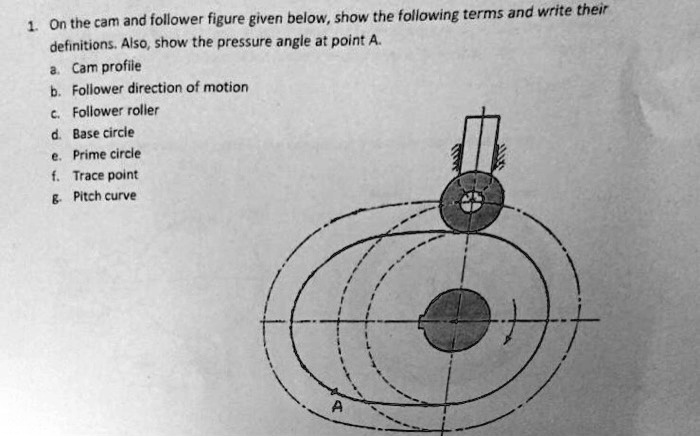 1. On the cam and follower figure given below, show the following terms and write their definitions. Also, show the pressure angle at point A.

a. Cam profile
b. Follower direction of motion
c. Follower roller
d. Base circle
e. Prime circle
f. Trace point
g. Pitch curve

A